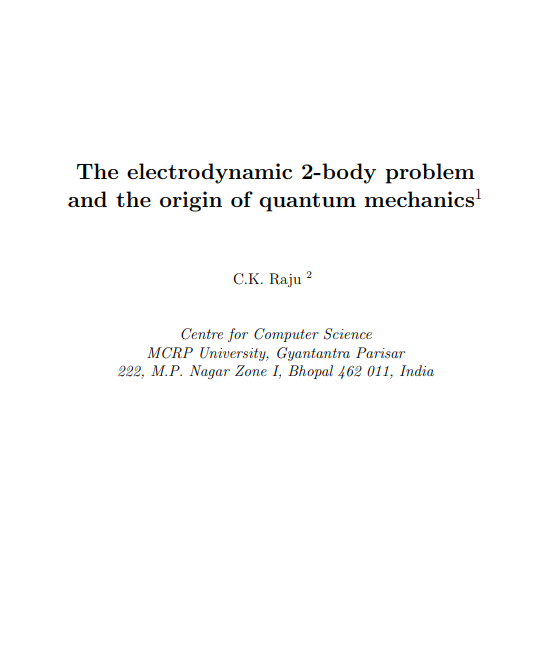 The electrodynamic 2-body problem and the origin of quantum mechanics$^1$

C.K. Raju $^2$

Centre for Computer Science
MCRP University, Gyantantra Parisar
222, M.P. Nagar Zone I, Bhopal 462 011, India